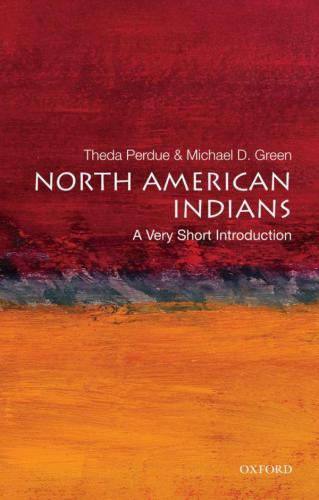 Theda Perdue & Michael D. Green

NORTH AMERICAN INDIANS

A Very Short Introduction

OXFORD